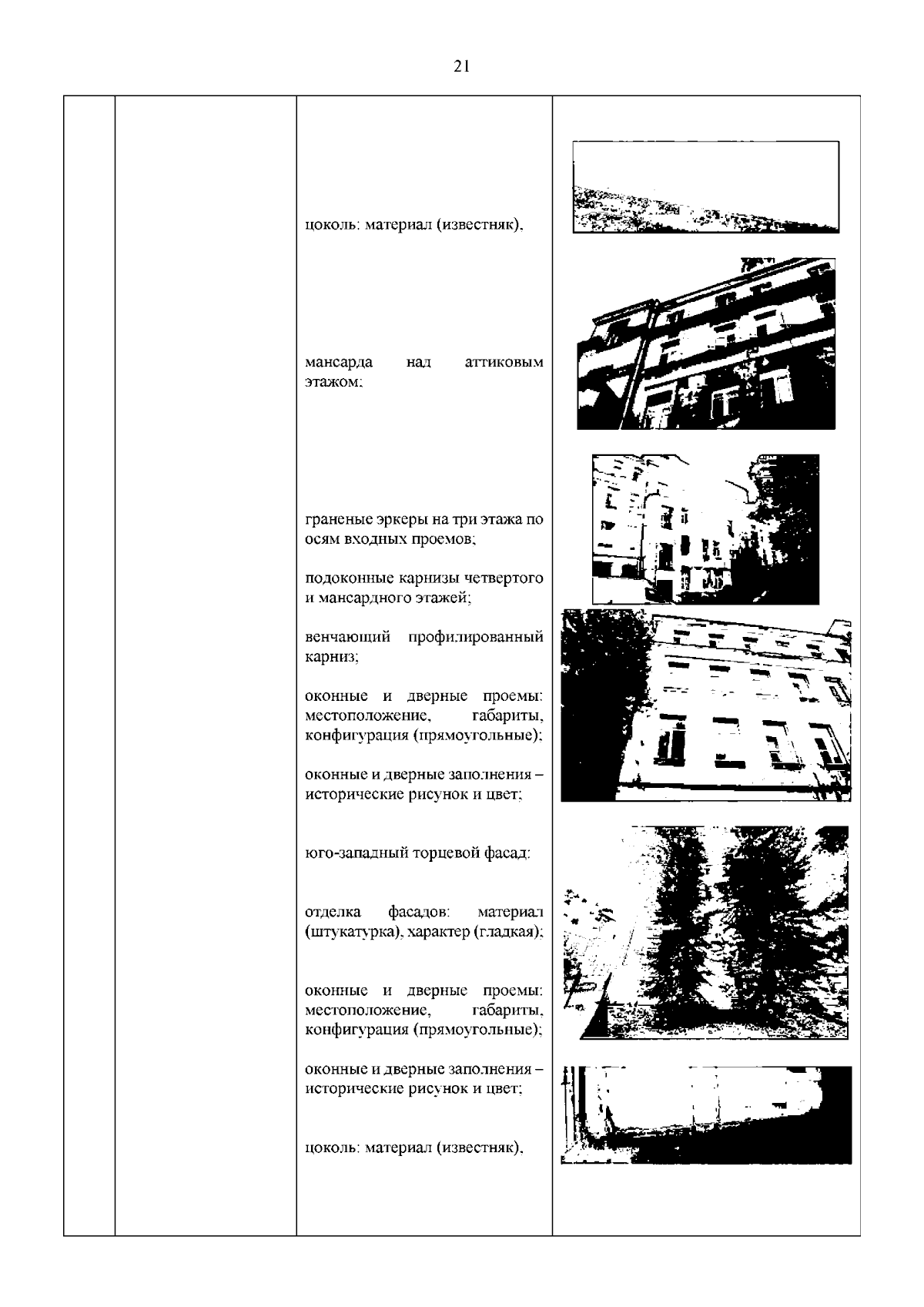 21

цоколь: материал (известняк),

мансарда над аттиковым этажом;

граненые эркеры на три этажа по осям входных проемов;

подоконные карнизы четвертого и мансардного этажей;

венчающий профилированный карниз;

оконные и дверные проемы: местоположение, габариты, конфигурация (прямоугольные);

оконные и дверные заполнения – исторические рисунок и цвет;

юго-западный торцевой фасад:

отделка фасадов: материал (штукатурка), характер (гладкая);

оконные и дверные проемы: местоположение, габариты, конфигурация (прямоугольные);

оконные и дверные заполнения – исторические рисунок и цвет;

цоколь: материал (известняк),